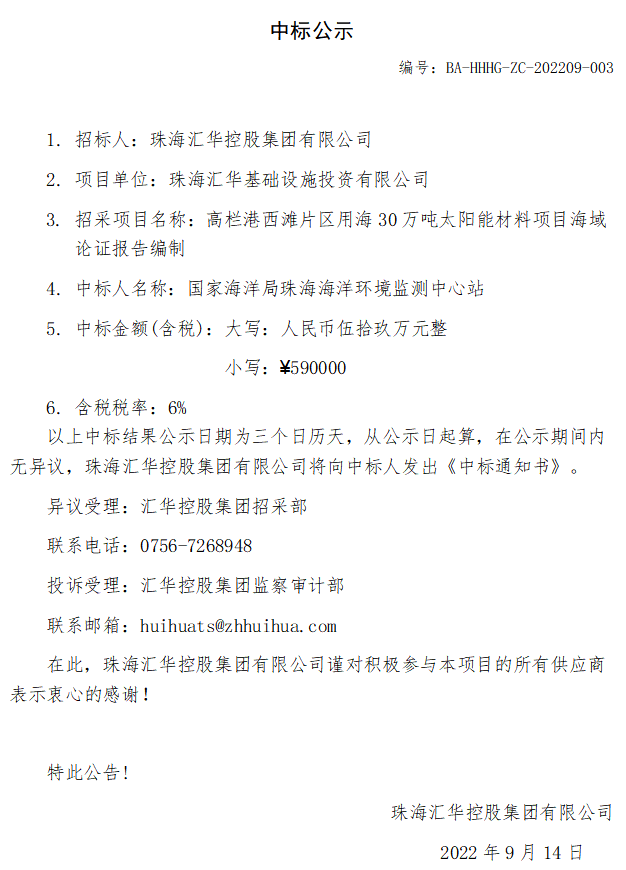 中标公示

编号：BA-HHHG-ZC-202209-003

1. 招标人：珠海汇华控股集团有限公司

2. 项目单位：珠海汇华基础设施投资有限公司

3. 招采项目名称：高栏港西滩片区用海30万吨太阳能材料项目海域论证报告编制

4. 中标人名称：国家海洋局珠海海洋环境监测中心站

5. 中标金额(含税)：大写：人民币伍拾玖万元整

小写：¥590000

6. 含税税率：6%

以上中标结果公示日期为三个日历天，从公示日起算，在公示期间内无异议，珠海汇华控股集团有限公司将向中标人发出《中标通知书》。

异议受理：汇华控股集团招采部

联系电话：0756-7268948

投诉受理：汇华控股集团监察审计部

联系邮箱：huihuats@zhhuihua.com

在此，珠海汇华控股集团有限公司谨对积极参与本项目的所有供应商表示衷心的感谢！

特此公告！

珠海汇华控股集团有限公司

2022年9月14日